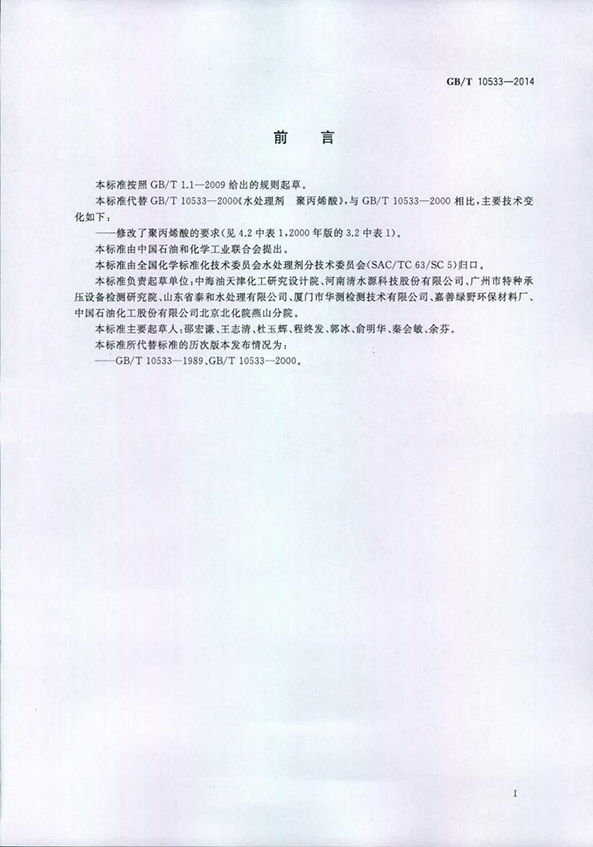 GB/T 10533—2014

前　言

本标准按照 GB/T 1.1—2009 给出的规则起草。

本标准代替 GB/T 10533—2000《水处理剂　聚丙烯酸》，与 GB/T 10533—2000 相比，主要技术变化如下：

——修改了聚丙烯酸的要求（见 4.2 中表 1，2000 年版的 3.2 中表 1）。

本标准由中国石油和化学工业联合会提出。

本标准由全国化学标准化技术委员会水处理剂分技术委员会(SAC/TC 63/SC 5)归口。

本标准负责起草单位：中海油天津化工研究设计院、河南清水源科技股份有限公司、广州市特种承压设备检测研究院、山东省泰和水处理有限公司、厦门市华测检测技术有限公司、嘉善绿野环保材料厂、中国石油化工股份有限公司北京北化院燕山分院。

本标准主要起草人：邵宏谦、王志清、杜玉辉、程终发、郭冰、俞明华、秦会敏、余芬。

本标准所代替标准的历次版本发布情况为：

——GB/T 10533—1989、GB/T 10533—2000。

I